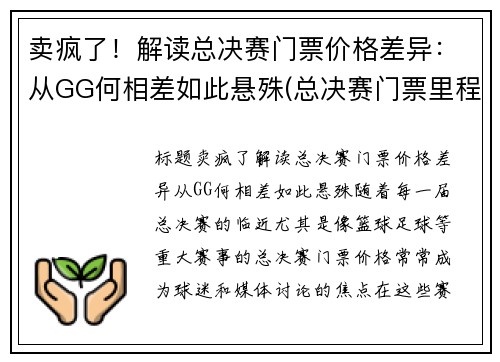 卖疯了！解读总决赛门票价格差异：从GG何相差如此悬殊(总决赛门票里程

标题卖疯了解读总决赛门票价格差异从GG何相差如此悬殊随着每一届总决赛的临近尤其是像篮球足球等重大赛事的总决赛门票价格常常成为球迷和媒体讨论的焦点在这些赛